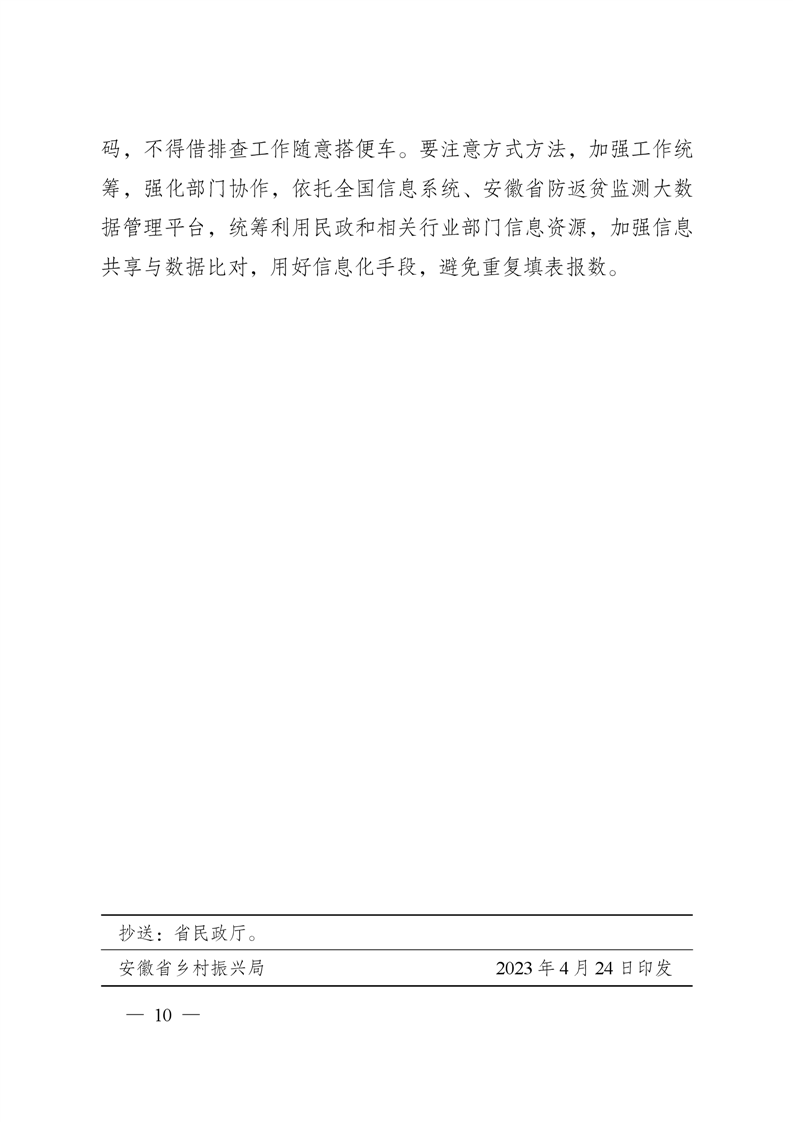 码，不得借排查工作随意搭便车。要注意方式方法，加强工作统筹，强化部门协作，依托全国信息系统、安徽省防返贫监测大数据管理平台，统筹利用民政和相关行业部门信息资源，加强信息共享与数据比对，用好信息化手段，避免重复填表报数。

抄送：省民政厅。

安徽省乡村振兴局 2023年4月24日印发

— 10 —